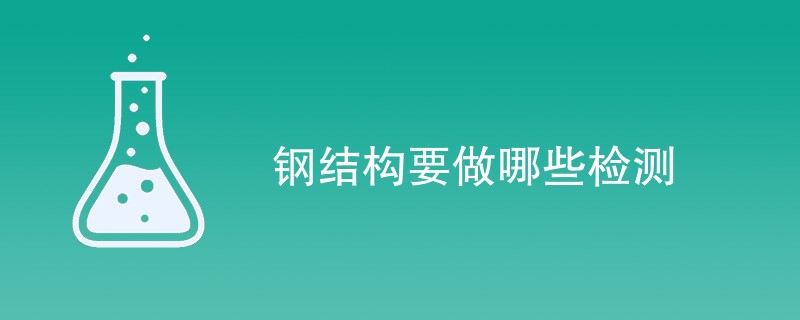 钢结构要做哪些检测